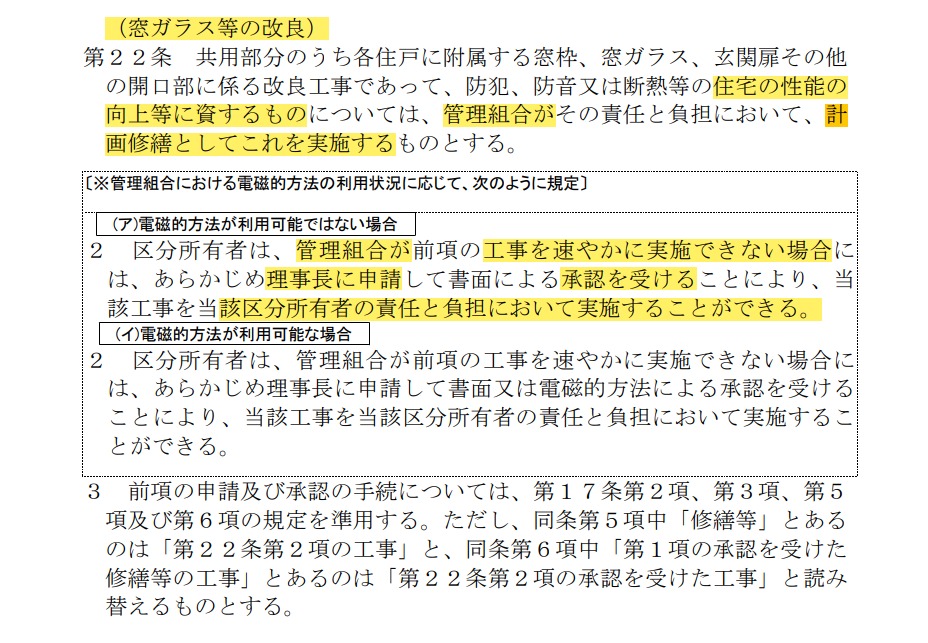 （窓ガラス等の改良）

第２２条　共用部分のうち各住戸に附属する窓枠、窓ガラス、玄関扉その他の開口部に係る改良工事であって、防犯、防音又は断熱等の住宅の性能の向上等に資するものについては、管理組合がその責任と負担において、計画修繕としてこれを実施するものとする。

〔※管理組合における電磁的方法の利用状況に応じて、次のように規定〕

（ア)電磁的方法が利用可能ではない場合

２　区分所有者は、管理組合が前項の工事を速やかに実施できない場合には、あらかじめ理事長に申請して書面による承認を受けることにより、当該工事を当該区分所有者の責任と負担において実施することができる。

（イ)電磁的方法が利用可能な場合

２　区分所有者は、管理組合が前項の工事を速やかに実施できない場合には、あらかじめ理事長に申請して書面又は電磁的方法による承認を受けることにより、当該工事を当該区分所有者の責任と負担において実施することができる。

３　前項の申請及び承認の手続については、第１７条第２項、第３項、第５項及び第６項の規定を準用する。ただし、同条第５項中「修繕等」とあるのは「第２２条第２項の工事」と、同条第６項中「第１項の承認を受けた修繕等の工事」とあるのは「第２２条第２項の承認を受けた工事」と読み替えるものとする。